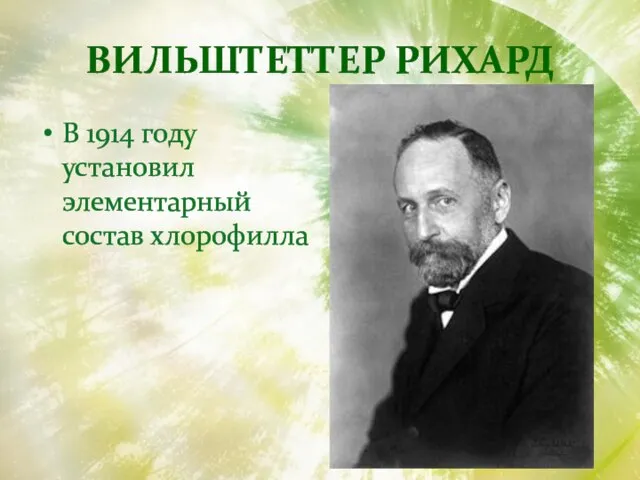 ВИЛЬШТЕТТЕР РИХАРД

• В 1914 году установил элементарный состав хлорофилла